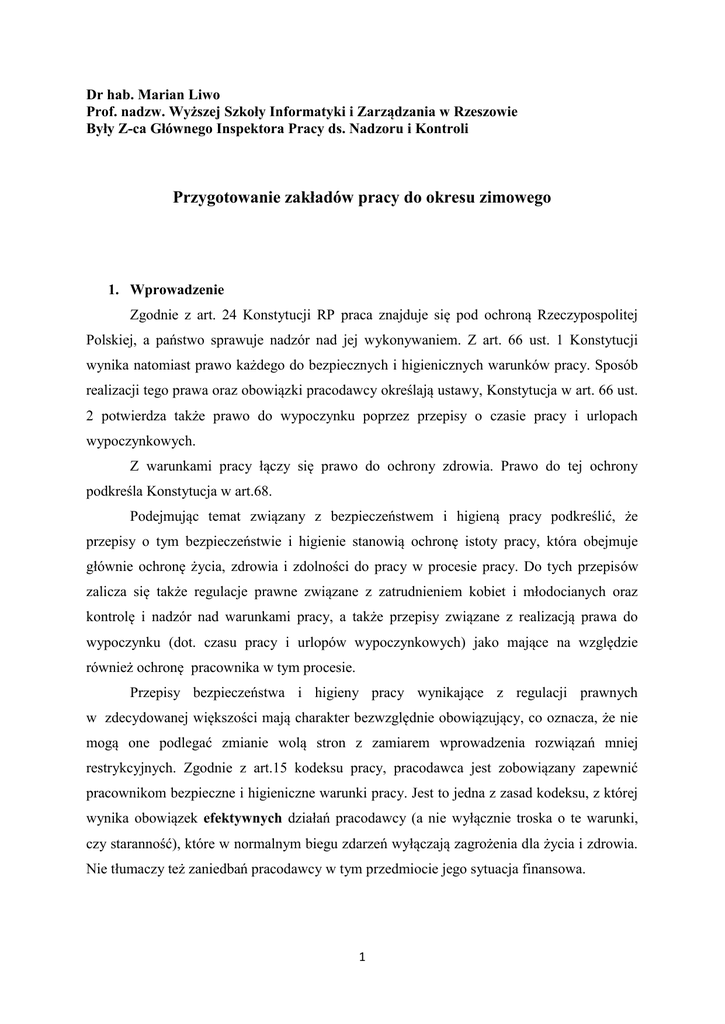 Dr hab. Marian Liwo
Prof. nadzw. Wyższej Szkoły Informatyki i Zarządzania w Rzeszowie
Były Z-ca Głównego Inspektora Pracy ds. Nadzoru i Kontroli

Przygotowanie zakładów pracy do okresu zimowego

1. Wprowadzenie

Zgodnie z art. 24 Konstytucji RP praca znajduje się pod ochroną Rzeczypospolitej Polskiej, a państwo sprawuje nadzór nad jej wykonywaniem. Z art. 66 ust. 1 Konstytucji wynika natomiast prawo każdego do bezpiecznych i higienicznych warunków pracy. Sposób realizacji tego prawa oraz obowiązki pracodawcy określają ustawy, Konstytucja w art. 66 ust. 2 potwierdza także prawo do wypoczynku poprzez przepisy o czasie pracy i urlopach wypoczynkowych.

Z warunkami pracy łączy się prawo do ochrony zdrowia. Prawo do tej ochrony podkreśla Konstytucja w art.68.

Podejmując temat związany z bezpieczeństwem i higieną pracy podkreślić, że przepisy o tym bezpieczeństwie i higienie stanowią ochronę istoty pracy, która obejmuje głównie ochronę życia, zdrowia i zdolności do pracy w procesie pracy. Do tych przepisów zalicza się także regulacje prawne związane z zatrudnieniem kobiet i młodocianych oraz kontrolę i nadzór nad warunkami pracy, a także przepisy związane z realizacją prawa do wypoczynku (dot. czasu pracy i urlopów wypoczynkowych) jako mające na względzie również ochronę pracownika w tym procesie.

Przepisy bezpieczeństwa i higieny pracy wynikające z regulacji prawnych w zdecydowanej większości mają charakter bezwzględnie obowiązujący, co oznacza, że nie mogą one podlegać zmianie wolą stron z zamiarem wprowadzenia rozwiązań mniej restrykcyjnych. Zgodnie z art.15 kodeksu pracy, pracodawca jest zobowiązany zapewnić pracownikom bezpieczne i higieniczne warunki pracy. Jest to jedna z zasad kodeksu, z której wynika obowiązek efektywnych działań pracodawcy (a nie wyłącznie troska o te warunki, czy staranność), które w normalnym biegu zdarzeń wyłączają zagrożenia dla życia i zdrowia. Nie tłumaczy też zaniedbań pracodawcy w tym przedmiocie jego sytuacja finansowa.

1